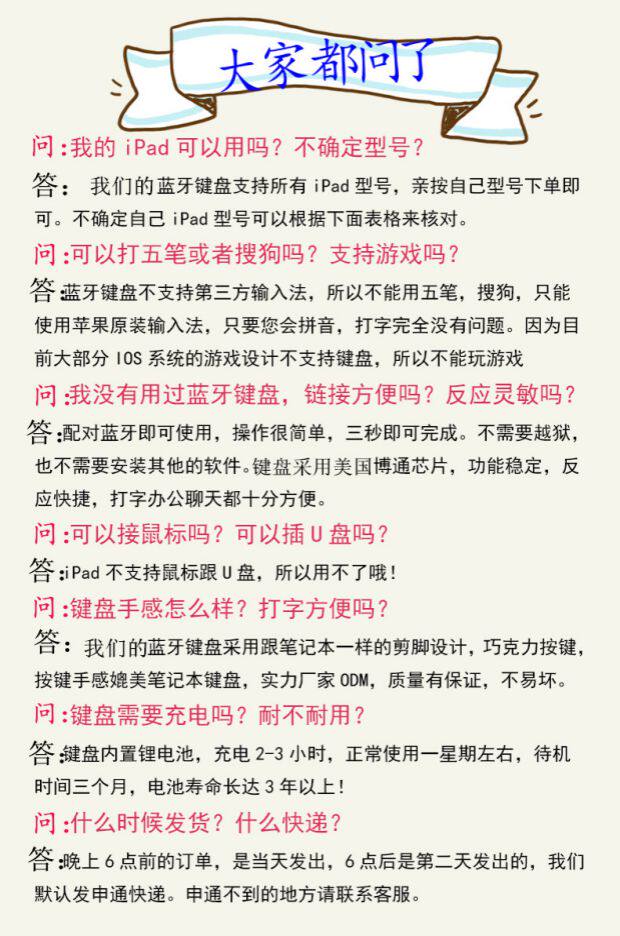 大家都问了

问：我的 iPad 可以用吗？不确定型号？

答： 我们的蓝牙键盘支持所有 iPad 型号，亲按自己型号下单即可。不确定自己 iPad 型号可以根据下面表格来核对。

问：可以打五笔或者搜狗吗？支持游戏吗？

答：蓝牙键盘不支持第三方输入法，所以不能用五笔，搜狗，只能使用苹果原装输入法，只要您会拼音，打字完全没有问题。因为目前大部分 IOS 系统的游戏设计不支持键盘，所以不能玩游戏

问：我没有用过蓝牙键盘，链接方便吗？反应灵敏吗？

答：配对蓝牙即可使用，操作很简单，三秒即可完成。不需要越狱，也不需要安装其他的软件。键盘采用美国博通芯片，功能稳定，反应快捷，打字办公聊天都十分方便。

问：可以接鼠标吗？可以插 U 盘吗？

答：iPad 不支持鼠标跟 U 盘，所以用不了哦！

问：键盘手感怎么样？打字方便吗？

答： 我们的蓝牙键盘采用跟笔记本一样的剪脚设计，巧克力按键，按键手感媲美笔记本键盘，实力厂家 ODM，质量有保证，不易坏。

问：键盘需要充电吗？耐不耐用？

答：键盘内置锂电池，充电 2-3 小时，正常使用一星期左右，待机时间三个月，电池寿命长达 3 年以上！

问：什么时候发货？什么快递？

答：晚上 6 点前的订单，是当天发出，6 点后是第二天发出的，我们默认发申通快递。申通不到的地方请联系客服。